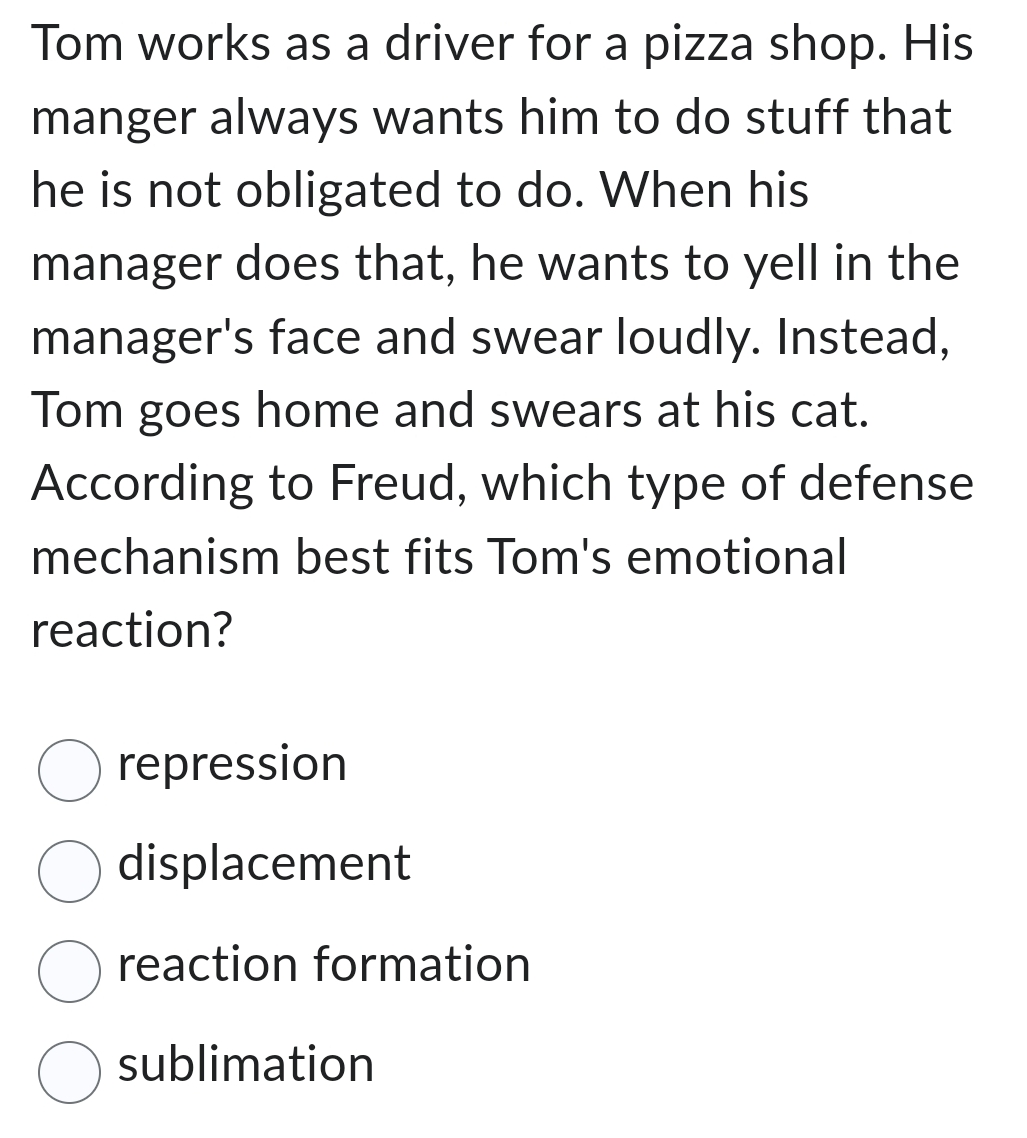 Tom works as a driver for a pizza shop. His manger always wants him to do stuff that he is not obligated to do. When his manager does that, he wants to yell in the manager's face and swear loudly. Instead, Tom goes home and swears at his cat. According to Freud, which type of defense mechanism best fits Tom's emotional reaction?

repression

displacement

reaction formation

sublimation